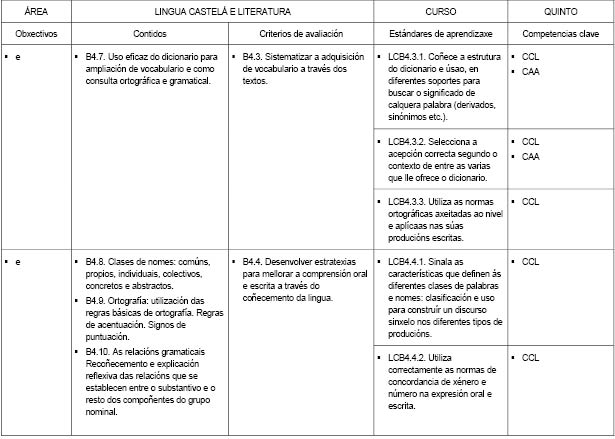 | ÁREA | LINGUA CASTELÁ E LITERATURA | | CURSO | QUINTO |
|---|---|---|---|---|
| Obxectivos | Contidos | Criterios de avaliación | Estándares de aprendizaxe | Competencias clave |
| ▪ e | ▪ B4.7. Uso eficaz do dicionario para ampliación de vocabulario e como consulta ortográfica e gramatical. | ▪ B4.3. Sistematizar a adquisición de vocabulario a través dos textos. | ▪ LCB4.3.1. Coñece a estrutura do dicionario e úsao, en diferentes soportes para buscar o significado de calquera palabra (derivados, sinónimos etc.). | ▪ CCL ▪ CAA |
| | | | ▪ LCB4.3.2. Selecciona a acepción correcta segundo o contexto de entre as varias que lle ofrece o dicionario. | ▪ CCL ▪ CAA |
| | | | ▪ LCB4.3.3. Utiliza as normas ortográficas axeitadas ao nivel e aplícaas nas súas producións escritas. | ▪ CCL |
| ▪ e | ▪ B4.8. Clases de nomes: comúns, propios, individuais, colectivos, concretos e abstractos. ▪ B4.9. Ortografía: utilización das regras básicas de ortografía. Regras de acentuación. Signos de puntuación. ▪ B4.10. As relacións gramaticais Recoñecemento e explicación reflexiva das relacións que se establecen entre o substantivo e o resto dos compoñentes do grupo nominal. | ▪ B4.4. Desenvolver estratexias para mellorar a comprensión oral e escrita a través do coñecemento da lingua. | ▪ LCB4.4.1. Sinala as características que definen ás diferentes clases de palabras e nomes: clasificación e uso para construír un discurso sinxelo nos diferentes tipos de producións. | ▪ CCL |
| | | | ▪ LCB4.4.2. Utiliza correctamente as normas de concordancia de xénero e número na expresión oral e escrita. | ▪ CCL |